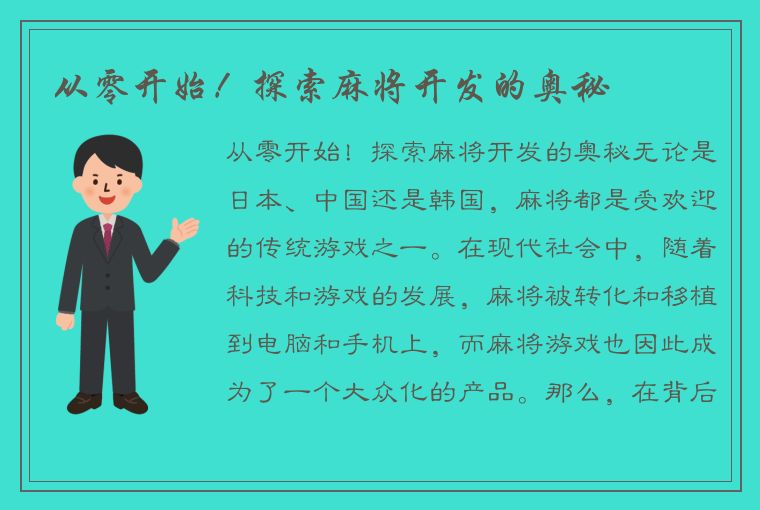 从零开始！探索麻将开发的奥秘

从零开始！探索麻将开发的奥秘无论是日本、中国还是韩国，麻将都是受欢迎的传统游戏之一。在现代社会中，随着科技和游戏的发展，麻将被转化和移植到电脑和手机上，而麻将游戏也因此成为了一个大众化的产品。那么，在背后